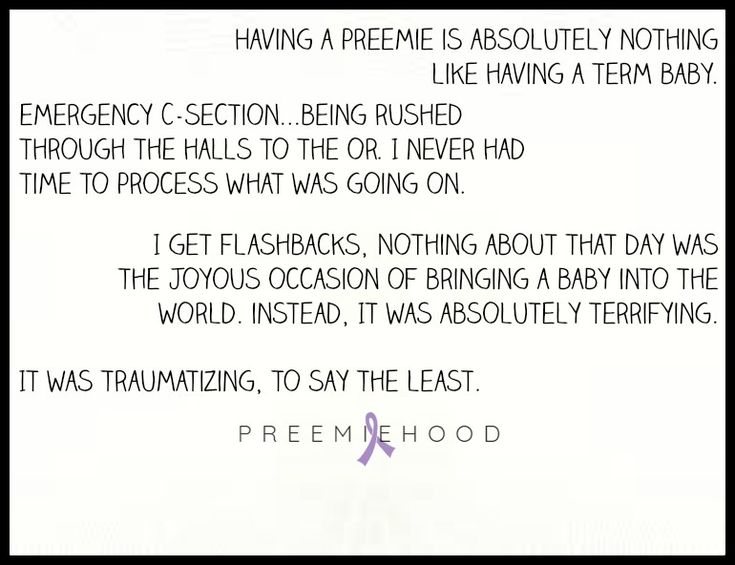 HAVING A PREEMIE IS ABSOLUTELY NOTHING LIKE HAVING A TERM BABY.

EMERGENCY C-SECTION...BEING RUSHED THROUGH THE HALLS TO THE OR. I NEVER HAD TIME TO PROCESS WHAT WAS GOING ON.

I GET FLASHBACKS, NOTHING ABOUT THAT DAY WAS THE JOYOUS OCCASION OF BRINGING A BABY INTO THE WORLD. INSTEAD, IT WAS ABSOLUTELY TERRIFYING.

IT WAS TRAUMATIZING, TO SAY THE LEAST.

PREEMIEHOOD